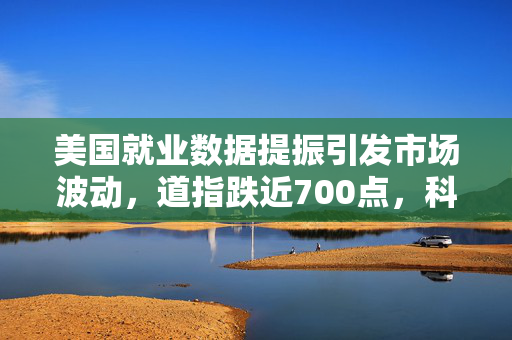 美国就业数据提振引发市场波动，道指跌近700点，科